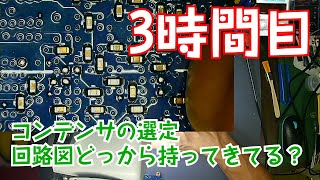 3時間目

コンデンサの選定
回路図どっから持ってきてる？